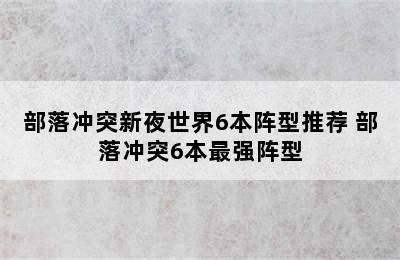 部落冲突新夜世界6本阵型推荐 部落冲突6本最强阵型